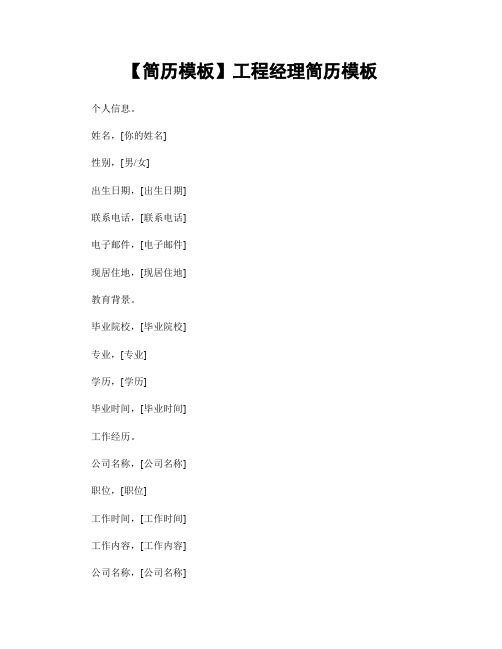 【简历模板】工程经理简历模板

个人信息。

姓名，[你的姓名]

性别，[男/女]

出生日期，[出生日期]

联系电话，[联系电话]

电子邮件，[电子邮件]

现居住地，[现居住地]

教育背景。

毕业院校，[毕业院校]

专业，[专业]

学历，[学历]

毕业时间，[毕业时间]

工作经历。

公司名称，[公司名称]

职位，[职位]

工作时间，[工作时间]

工作内容，[工作内容]

公司名称，[公司名称]